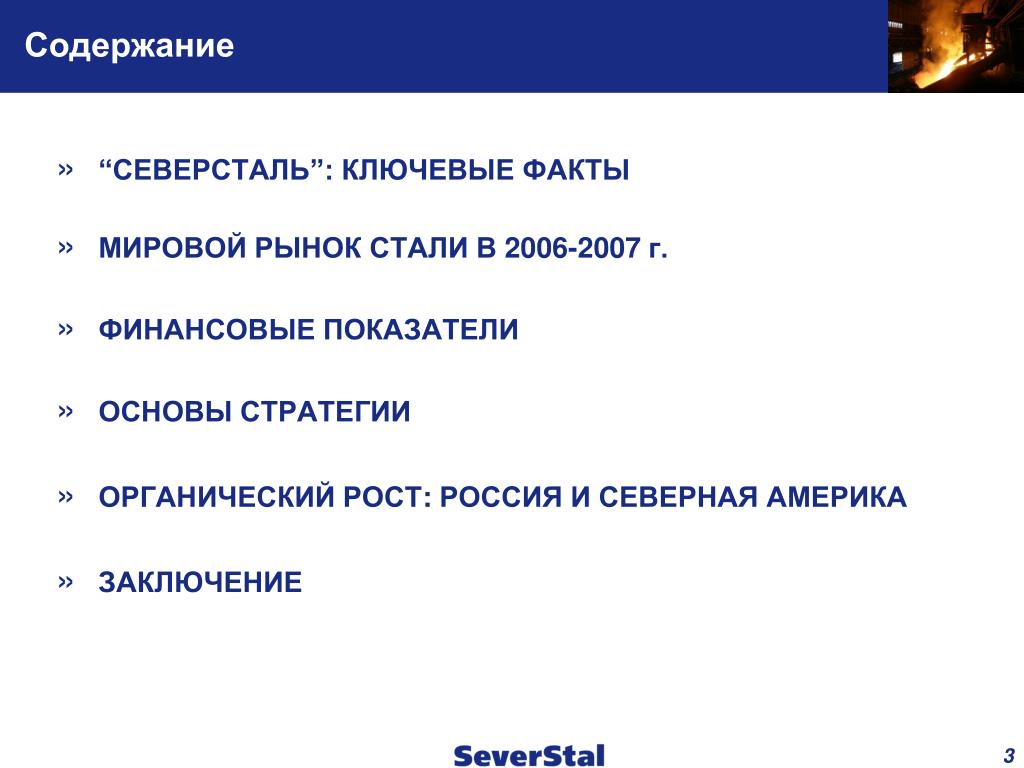 Содержание

» “СЕВЕРСТАЛЬ”: КЛЮЧЕВЫЕ ФАКТЫ

» МИРОВОЙ РЫНОК СТАЛИ В 2006-2007 г.

» ФИНАНСОВЫЕ ПОКАЗАТЕЛИ

» ОСНОВЫ СТРАТЕГИИ

» ОРГАНИЧЕСКИЙ РОСТ: РОССИЯ И СЕВЕРНАЯ АМЕРИКА

» ЗАКЛЮЧЕНИЕ

SeverStal

3